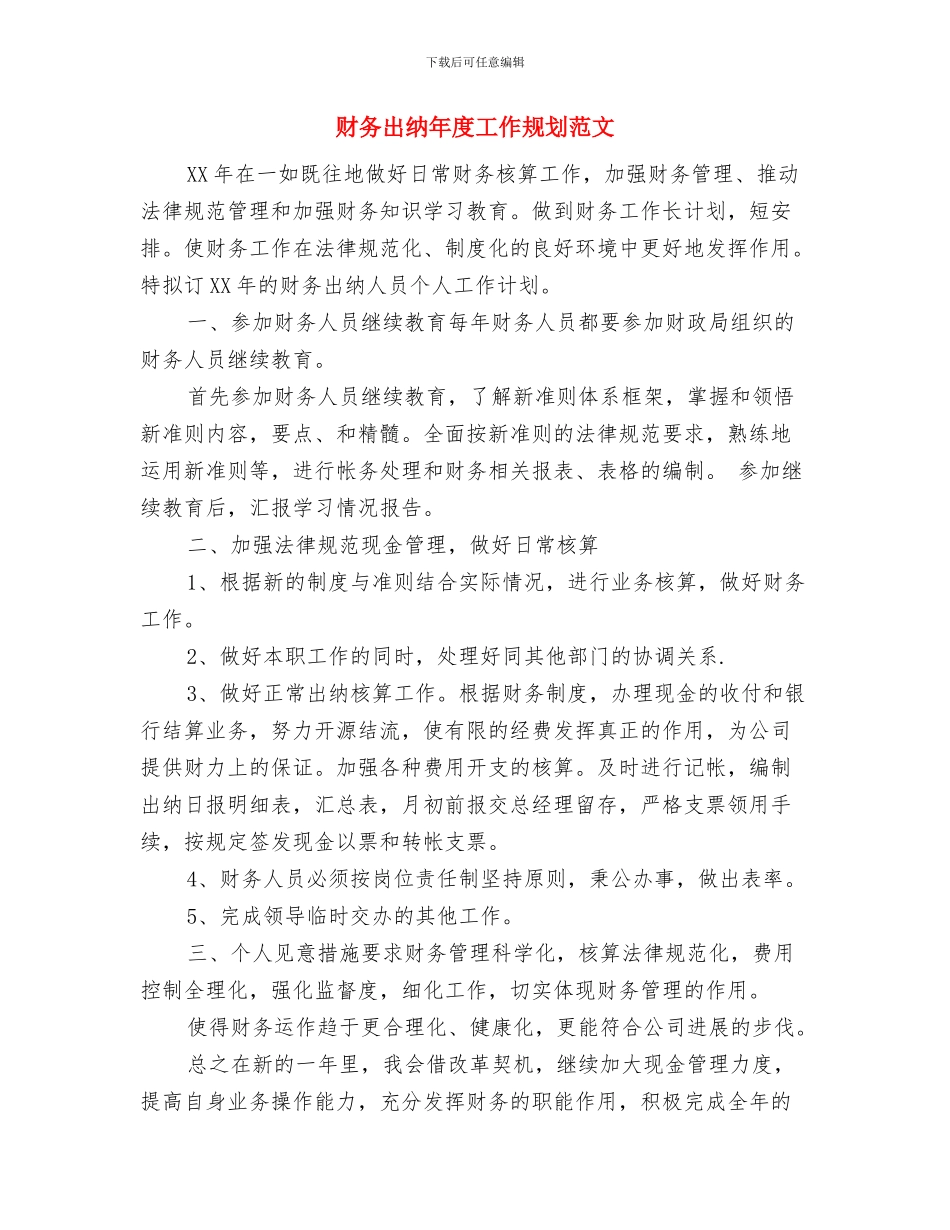 下载后可任意编辑

财务出纳年度工作规划范文

XX 年在一如既往地做好日常财务核算工作，加强财务管理、推动法律规范管理和加强财务知识学习教育。做到财务工作长计划，短安排。使财务工作在法律规范化、制度化的良好环境中更好地发挥作用。特拟订 XX 年的财务出纳人员个人工作计划。

一、参加财务人员继续教育每年财务人员都要参加财政局组织的财务人员继续教育。

首先参加财务人员继续教育，了解新准则体系框架，掌握和领悟新准则内容，要点、和精髓。全面按新准则的法律规范要求，熟练地运用新准则等，进行帐务处理和财务相关报表、表格的编制。 参加继续教育后，汇报学习情况报告。

二、加强法律规范现金管理，做好日常核算

1、根据新的制度与准则结合实际情况，进行业务核算，做好财务工作。

2、做好本职工作的同时，处理好同其他部门的协调关系.

3、做好正常出纳核算工作。根据财务制度，办理现金的收付和银行结算业务，努力开源结流，使有限的经费发挥真正的作用，为公司提供财力上的保证。加强各种费用开支的核算。及时进行记帐，编制出纳日报明细表，汇总表，月初前报交总经理留存，严格支票领用手续，按规定签发现金以票和转帐支票。

4、财务人员必须按岗位责任制坚持原则，秉公办事，做出表率。

5、完成领导临时交办的其他工作。

三、个人见意措施要求财务管理科学化，核算法律规范化，费用控制全理化，强化监督度，细化工作，切实体现财务管理的作用。

使得财务运作趋于更合理化、健康化，更能符合公司进展的步伐。

总之在新的一年里，我会借改革契机，继续加大现金管理力度，提高自身业务操作能力，充分发挥财务的职能作用，积极完成全年的